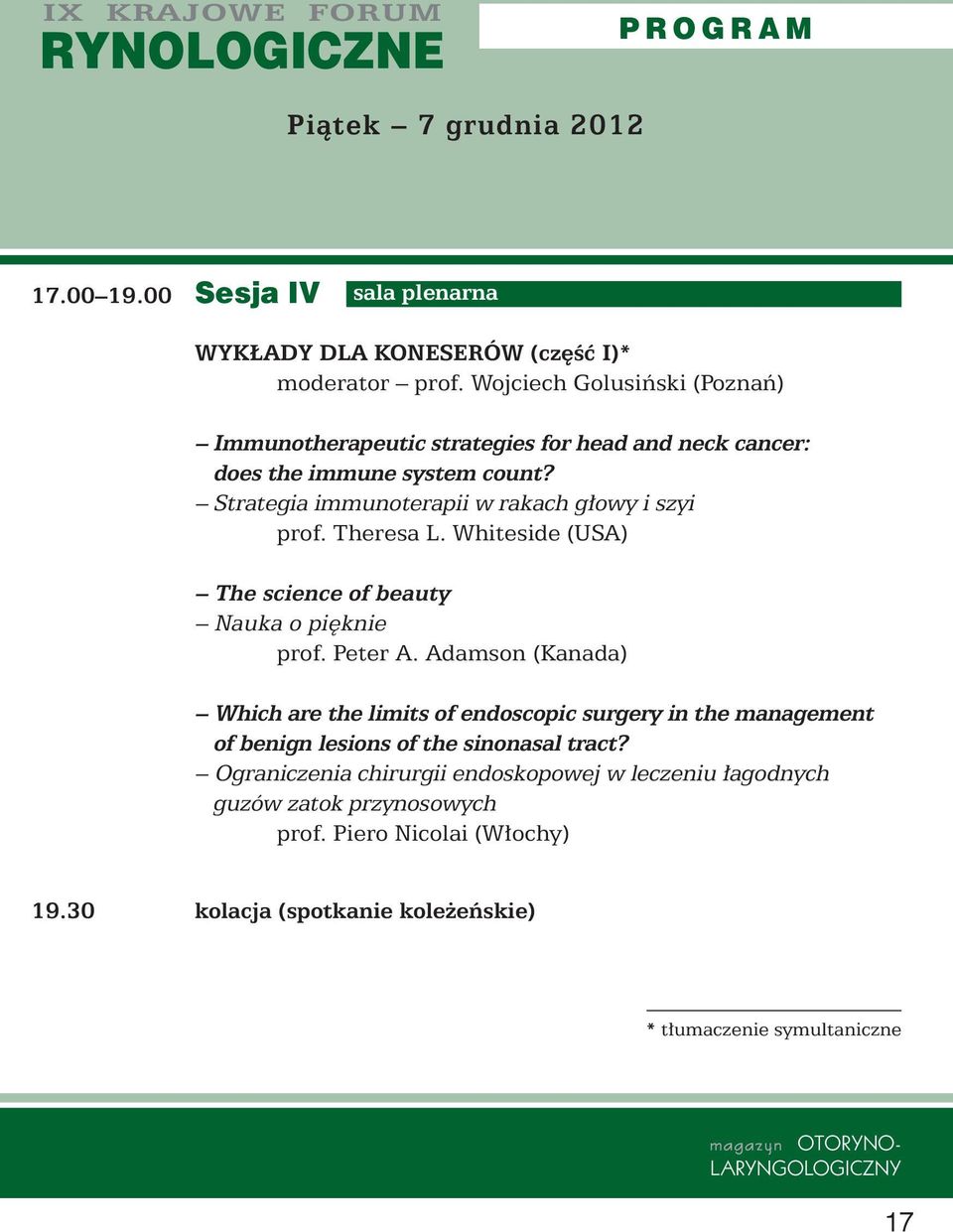 IX KRAJOWE FORUM
RYNOLOGICZNE

PROGRAM

Piątek – 7 grudnia 2012

17.00–19.00 Sesja IV sala plenarna

WYKŁADY DLA KONESERÓW (część I)*
moderator – prof. Wojciech Golusiński (Poznań)

– Immunotherapeutic strategies for head and neck cancer: does the immune system count?
– Strategia immunoterapii w rakach głowy i szyi
prof. Theresa L. Whiteside (USA)

– The science of beauty
– Nauka o pięknie
prof. Peter A. Adamson (Kanada)

– Which are the limits of endoscopic surgery in the management of benign lesions of the sinonasal tract?
– Ograniczenia chirurgii endoskopowej w leczeniu łagodnych guzów zatok przynosowych
prof. Piero Nicolai (Włochy)

19.30 kolacja (spotkanie koleżeńskie)

* tłumaczenie symultaniczne

magazyn OTORYNO-LARYNGOLOGICZNY

17